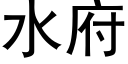 水府